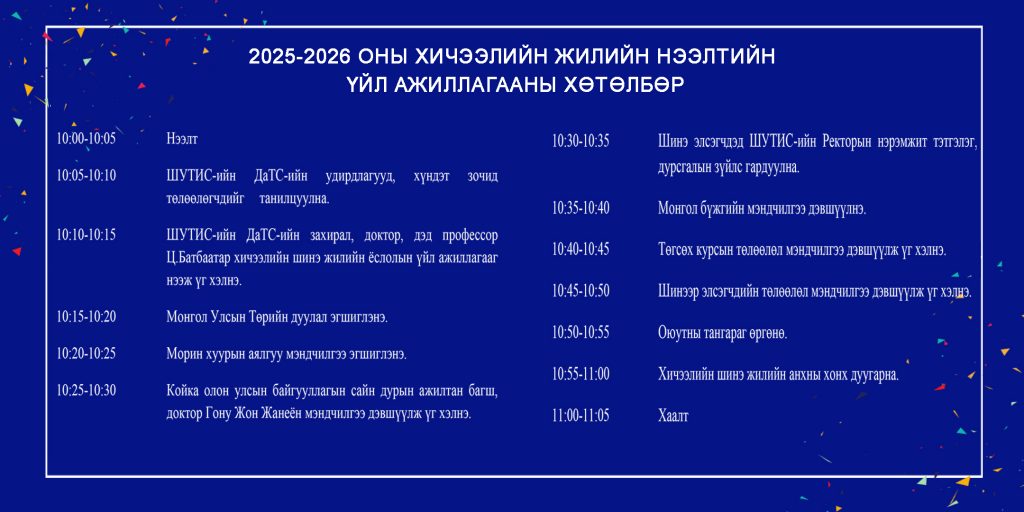 2025-2026 ОНЫ ХИЧЭЭЛИЙН ЖИЛИЙН НЭЭЛТИЙН ҮЙЛ АЖИЛЛАГААНЫ ХӨТӨЛБӨР

10:00-10:05 Нээлт

10:05-10:10 ШУТИС-ийн ДаТС-ийн удирдлагууд, хүндэт зочид төлөөлөгчдийг танилцуулна.

10:10-10:15 ШУТИС-ийн ДаТС-ийн захирал, доктор, дэд профессор Ц.Батбаатар хичээлийн шинэ жилийн ёслолын үйл ажиллагааг нээж үг хэлнэ.

10:15-10:20 Монгол Улсын Төрийн дуулал эгшиглэнэ.

10:20-10:25 Морин хуурын аялгуу мэндчилгээ эгшиглэнэ.

10:25-10:30 Койка олон улсын байгууллагын сайн дурын ажилтан багш, доктор Гону Жон Жанеён мэндчилгээ дэвшүүлж үг хэлнэ.

10:30-10:35 Шинэ элсэгчдэд ШУТИС-ийн Ректорын нэрэмжит тэтгэлэг, дурсгалын зүйлс гардуулна.

10:35-10:40 Монгол бүжгийн мэндчилгээ дэвшүүлнэ.

10:40-10:45 Төгсөх курсын төлөөлөл мэндчилгээ дэвшүүлж үг хэлнэ.

10:45-10:50 Шинээр элсэгчдийн төлөөлөл мэндчилгээ дэвшүүлж үг хэлнэ.

10:50-10:55 Оюутны тангараг өргөнө.

10:55-11:00 Хичээлийн шинэ жилийн анхны хонх дуугарна.

11:00-11:05 Хаалт